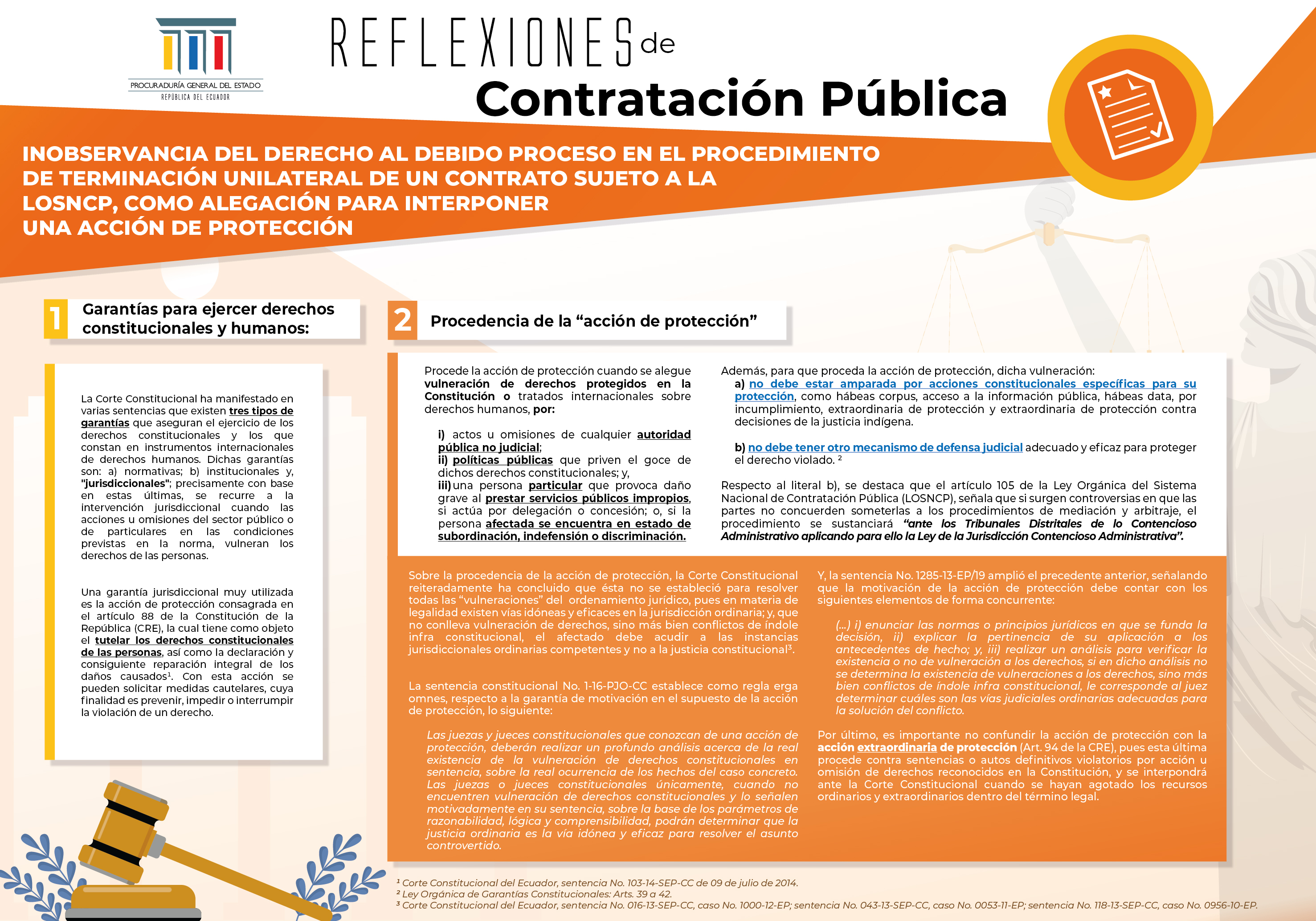 PROCURADURÍA GENERAL DEL ESTADO
REPÚBLICA DEL ECUADOR

REFLEXIONES de
Contratación Pública

INOBSERVANCIA DEL DERECHO AL DEBIDO PROCESO EN EL PROCEDIMIENTO DE TERMINACIÓN UNILATERAL DE UN CONTRATO SUJETO A LA LOSNCP, COMO ALEGACIÓN PARA INTERPONER UNA ACCIÓN DE PROTECCIÓN

1 Garantías para ejercer derechos constitucionales y humanos:

La Corte Constitucional ha manifestado en varias sentencias que existen tres tipos de garantías que aseguran el ejercicio de los derechos constitucionales y los que constan en instrumentos internacionales de derechos humanos. Dichas garantías son: a) normativas; b) institucionales y, "jurisdiccionales"; precisamente con base en estas últimas, se recurre a la intervención jurisdiccional cuando las acciones u omisiones del sector público o de particulares en las condiciones previstas en la norma, vulneran los derechos de las personas.

Una garantía jurisdiccional muy utilizada es la acción de protección consagrada en el artículo 88 de la Constitución de la República (CRE), la cual tiene como objeto el tutelar los derechos constitucionales de las personas, así como la declaración y consiguiente reparación integral de los daños causados¹. Con esta acción se pueden solicitar medidas cautelares, cuya finalidad es prevenir, impedir o interrumpir la violación de un derecho.

2 Procedencia de la “acción de protección”

Procede la acción de protección cuando se alegue vulneración de derechos protegidos en la Constitución o tratados internacionales sobre derechos humanos, por:

i) actos u omisiones de cualquier autoridad pública no judicial;
ii) políticas públicas que priven el goce de dichos derechos constitucionales; y,
iii) una persona particular que provoca daño grave al prestar servicios públicos impropios, si actúa por delegación o concesión; o, si la persona afectada se encuentra en estado de subordinación, indefensión o discriminación.

Además, para que proceda la acción de protección, dicha vulneración:
a) no debe estar amparada por acciones constitucionales específicas para su protección, como hábeas corpus, acceso a la información pública, hábeas data, por incumplimiento, extraordinaria de protección y extraordinaria de protección contra decisiones de la justicia indígena.

b) no debe tener otro mecanismo de defensa judicial adecuado y eficaz para proteger el derecho violado. ²

Respecto al literal b), se destaca que el artículo 105 de la Ley Orgánica del Sistema Nacional de Contratación Pública (LOSNCP), señala que si surgen controversias en que las partes no concuerden someterlas a los procedimientos de mediación y arbitraje, el procedimiento se sustanciará “ante los Tribunales Distritales de lo Contencioso Administrativo aplicando para ello la Ley de la Jurisdicción Contencioso Administrativa”.

Sobre la procedencia de la acción de protección, la Corte Constitucional reiteradamente ha concluido que ésta no se estableció para resolver todas las “vulneraciones” del ordenamiento jurídico, pues en materia de legalidad existen vías idóneas y eficaces en la jurisdicción ordinaria; y, que no conlleva vulneración de derechos, sino más bien conflictos de índole infra constitucional, el afectado debe acudir a las instancias jurisdiccionales ordinarias competentes y no a la justicia constitucional³.

La sentencia constitucional No. 1-16-PJO-CC establece como regla erga omnes, respecto a la garantía de motivación en el supuesto de la acción de protección, lo siguiente:

Las juezas y jueces constitucionales que conozcan de una acción de protección, deberán realizar un profundo análisis acerca de la real existencia de la vulneración de derechos constitucionales en sentencia, sobre la real ocurrencia de los hechos del caso concreto. Las juezas o jueces constitucionales únicamente, cuando no encuentren vulneración de derechos constitucionales y lo señalen motivadamente en su sentencia, sobre la base de los parámetros de razonabilidad, lógica y comprensibilidad, podrán determinar que la justicia ordinaria es la vía idónea y eficaz para resolver el asunto controvertido.

Y, la sentencia No. 1285-13-EP/19 amplió el precedente anterior, señalando que la motivación de la acción de protección debe contar con los siguientes elementos de forma concurrente:

(...) i) enunciar las normas o principios jurídicos en que se funda la decisión, ii) explicar la pertinencia de su aplicación a los antecedentes de hecho; y, iii) realizar un análisis para verificar la existencia o no de vulneración a los derechos, si en dicho análisis no se determina la existencia de vulneraciones a los derechos, sino más bien conflictos de índole infra constitucional, le corresponde al juez determinar cuáles son las vías judiciales ordinarias adecuadas para la solución del conflicto.

Por último, es importante no confundir la acción de protección con la acción extraordinaria de protección (Art. 94 de la CRE), pues esta última procede contra sentencias o autos definitivos violatorios por acción u omisión de derechos reconocidos en la Constitución, y se interpondrá ante la Corte Constitucional cuando se hayan agotado los recursos ordinarios y extraordinarios dentro del término legal.

¹ Corte Constitucional del Ecuador, sentencia No. 103-14-SEP-CC de 09 de julio de 2014.
² Ley Orgánica de Garantías Constitucionales: Arts. 39 a 42.
³ Corte Constitucional del Ecuador, sentencia No. 016-13-SEP-CC, caso No. 1000-12-EP; sentencia No. 043-13-SEP-CC, caso No. 0053-11-EP; sentencia No. 118-13-SEP-CC, caso No. 0956-10-EP.